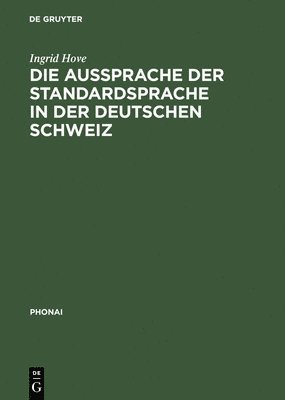 DE GRUYTER

Ingrid Hove

DIE AUSSPRACHE DER STANDARDSPRACHE IN DER DEUTSCHEN SCHWEIZ

PHONAI

DE
G